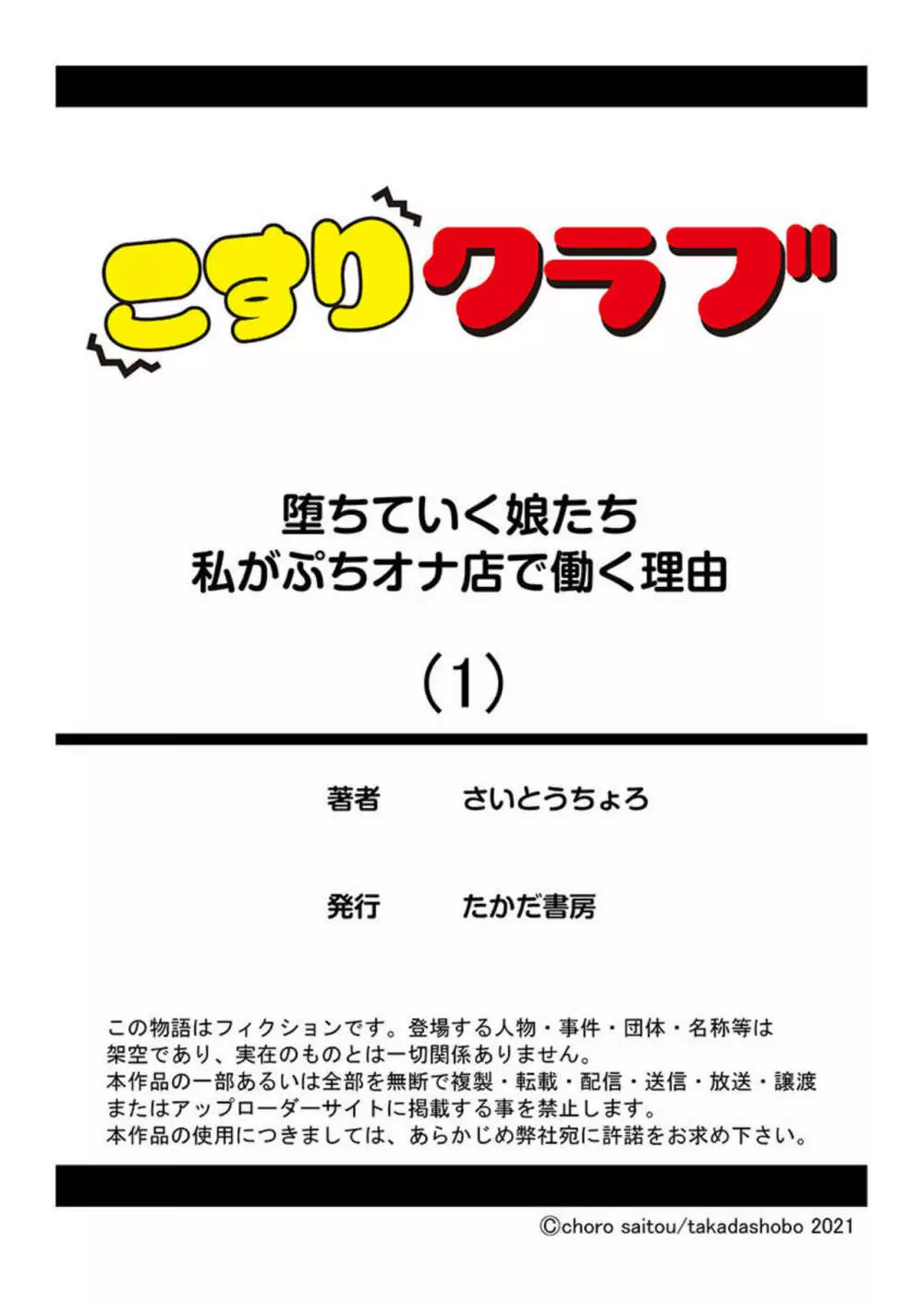 こすりクラブ

堕ちていく娘たち
私がぷちオナ店で働く理由

(1)

著者　さいとうちょろ

発行　たかだ書房

この物語はフィクションです。登場する人物・事件・団体・名称等は架空であり、実在のものとは一切関係ありません。
本作品の一部あるいは全部を無断で複製・転載・配信・送信・放送・譲渡またはアップローダーサイトに掲載する事を禁止します。
本作品の使用につきましては、あらかじめ弊社宛に許諾をお求め下さい。

©choro saitou/takadashobo 2021